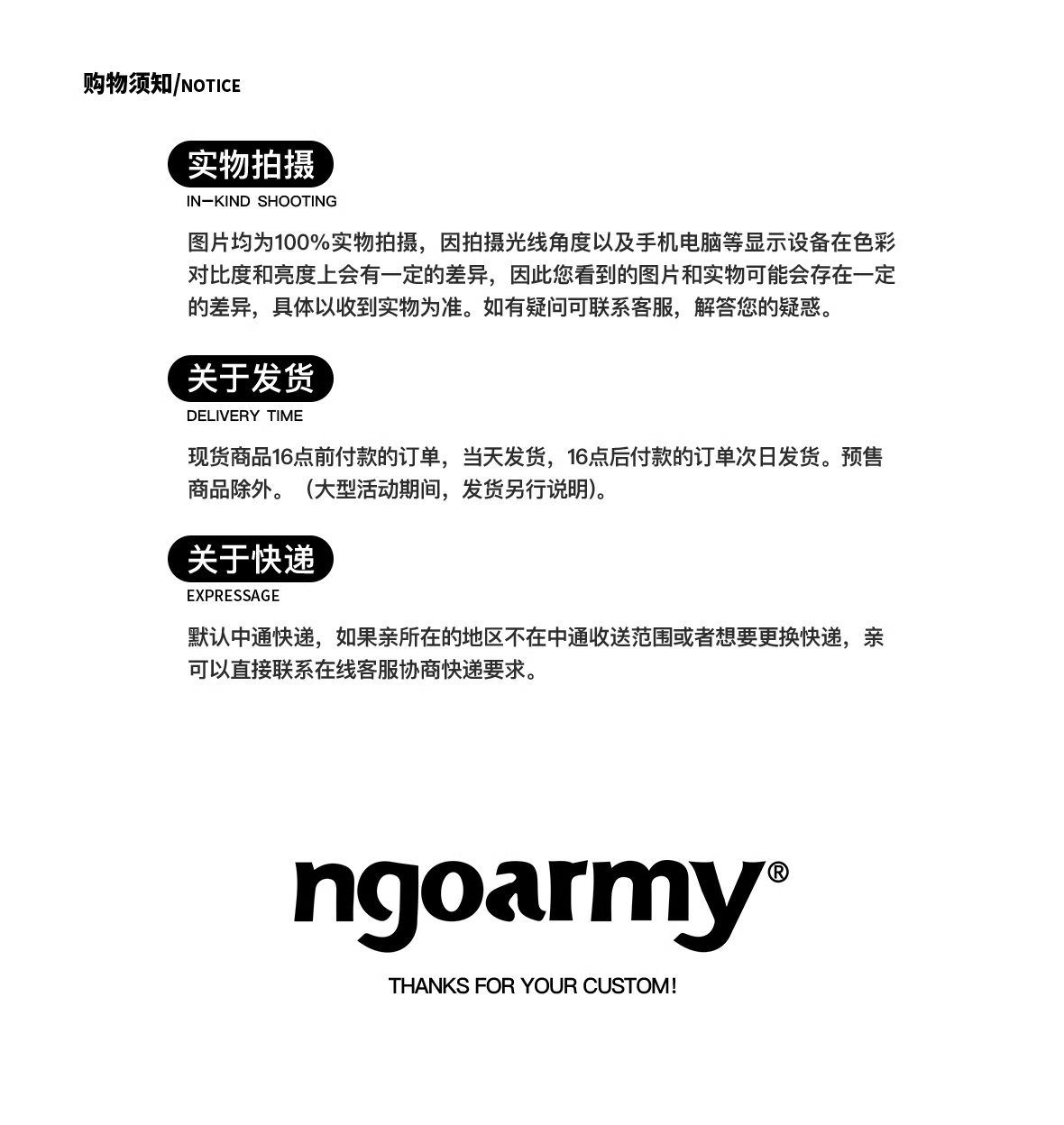 购物须知/NOTICE

实物拍摄
IN-KIND SHOOTING

图片均为100%实物拍摄，因拍摄光线角度以及手机电脑等显示设备在色彩对比度和亮度上会有一定的差异，因此您看到的图片和实物可能会存在一定的差异，具体以收到实物为准。如有疑问可联系客服，解答您的疑惑。

关于发货
DELIVERY TIME

现货商品16点前付款的订单，当天发货，16点后付款的订单次日发货。预售商品除外。（大型活动期间，发货另行说明）。

关于快递
EXPRESSAGE

默认中通快递，如果亲所在的地区不在中通收送范围或者想要更换快递，亲可以直接联系在线客服协商快递要求。

ngoarmy®

THANKS FOR YOUR CUSTOM!